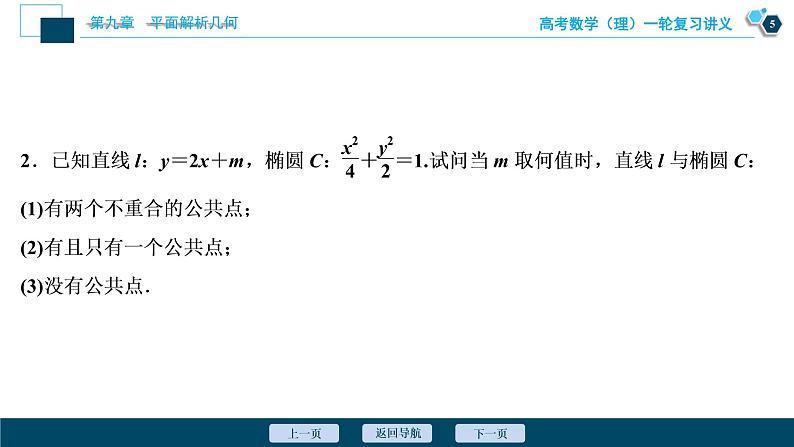 第九章　平面解析几何

高考数学（理）一轮复习讲义

5

2．已知直线 $l$：$y=2x+m$，椭圆 $C$：$\frac{x^2}{4}+\frac{y^2}{2}=1$.试问当 $m$ 取何值时，直线 $l$ 与椭圆 $C$：

(1)有两个不重合的公共点；

(2)有且只有一个公共点；

(3)没有公共点.

上一页　返回导航　下一页